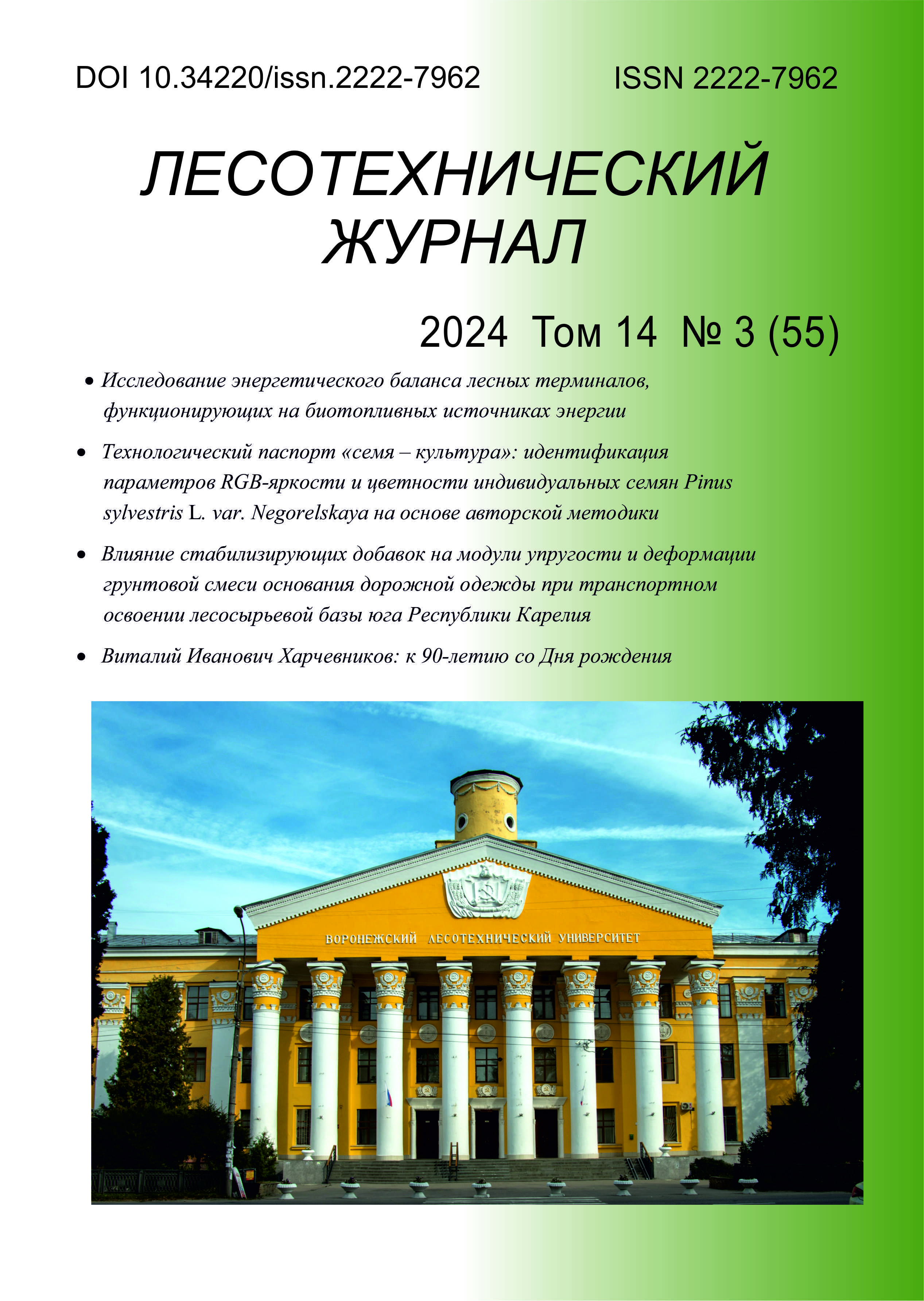 DOI 10.34220/issn.2222-7962

ISSN 2222-7962

ЛЕСОТЕХНИЧЕСКИЙ ЖУРНАЛ

2024 Том 14 № 3 (55)

• Исследование энергетического баланса лесных терминалов, функционирующих на биотопливных источниках энергии

• Технологический паспорт «семя – культура»: идентификация параметров RGB-яркости и цветности индивидуальных семян Pinus sylvestris L. var. Negorelskaya на основе авторской методики

• Влияние стабилизирующих добавок на модули упругости и деформации грунтовой смеси основания дорожной одежды при транспортном освоении лесосырьевой базы юга Республики Карелия

• Виталий Иванович Харчевников: к 90-летию со Дня рождения

ВОРОНЕЖСКИЙ ЛЕСОТЕХНИЧЕСКИЙ УНИВЕРСИТЕТ